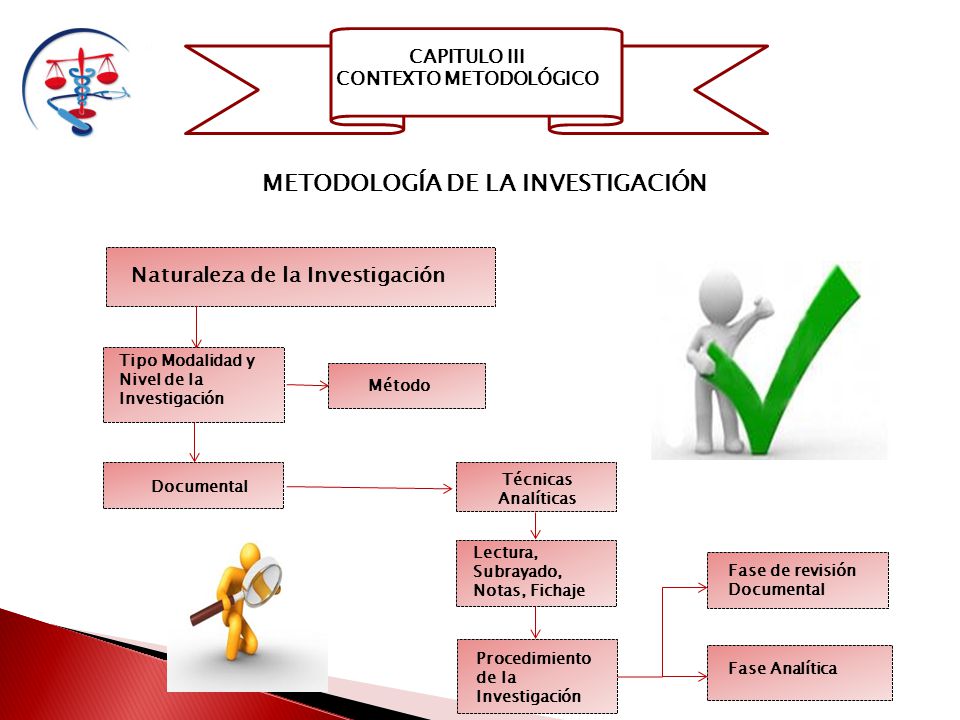 CAPITULO III
CONTEXTO METODOLÓGICO

METODOLOGÍA DE LA INVESTIGACIÓN

Naturaleza de la Investigación

Tipo Modalidad y Nivel de la Investigación

Método

Documental

Técnicas Analíticas

Lectura, Subrayado, Notas, Fichaje

Procedimiento de la Investigación

Fase de revisión Documental

Fase Analítica